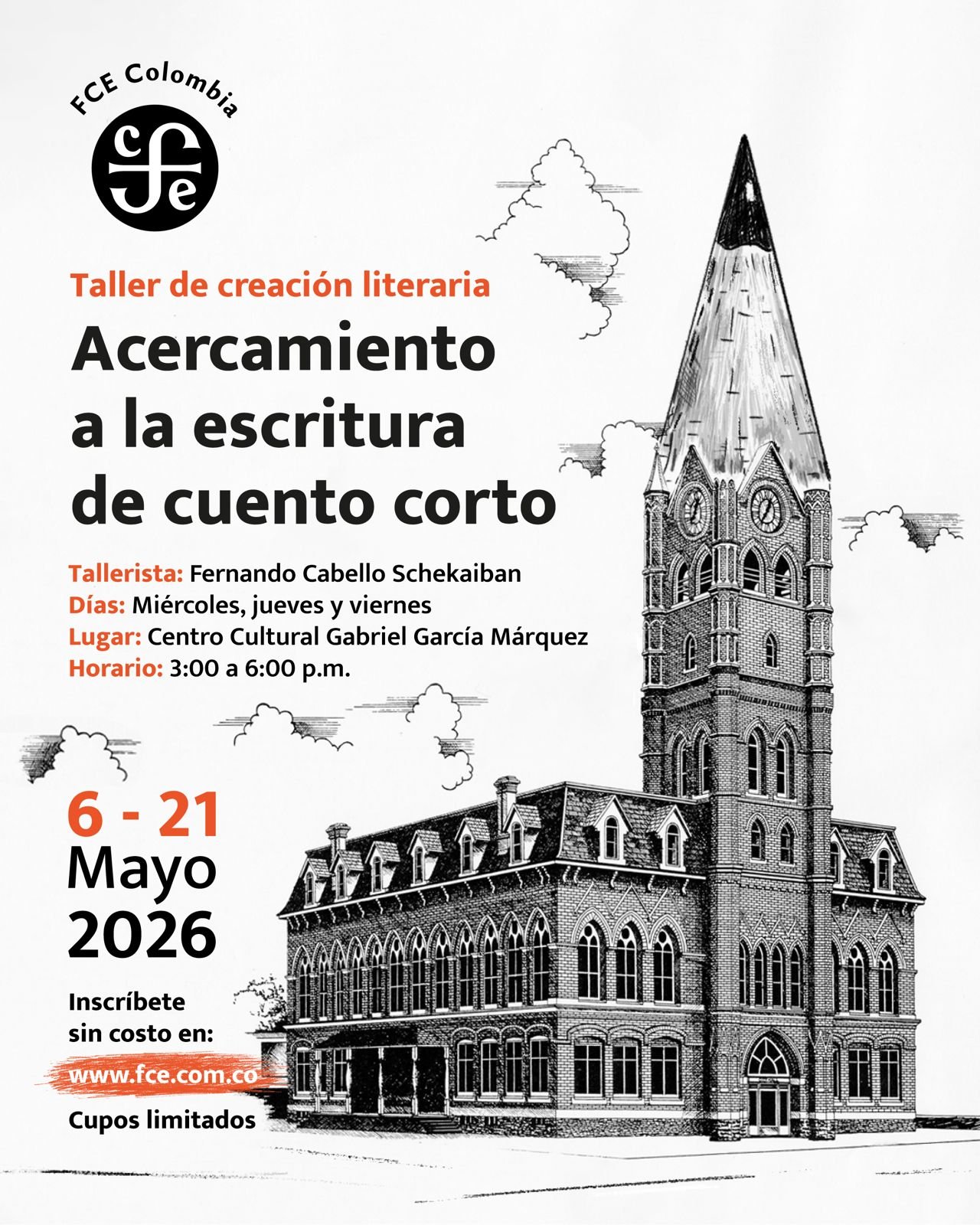 FCE Colombia

cfe

Taller de creación literaria

Acercamiento a la escritura de cuento corto

Tallerista: Fernando Cabello Schekaiban
Días: Miércoles, jueves y viernes
Lugar: Centro Cultural Gabriel García Márquez
Horario: 3:00 a 6:00 p.m.

6 - 21
Mayo
2026

Inscríbete sin costo en:
www.fce.com.co
Cupos limitados